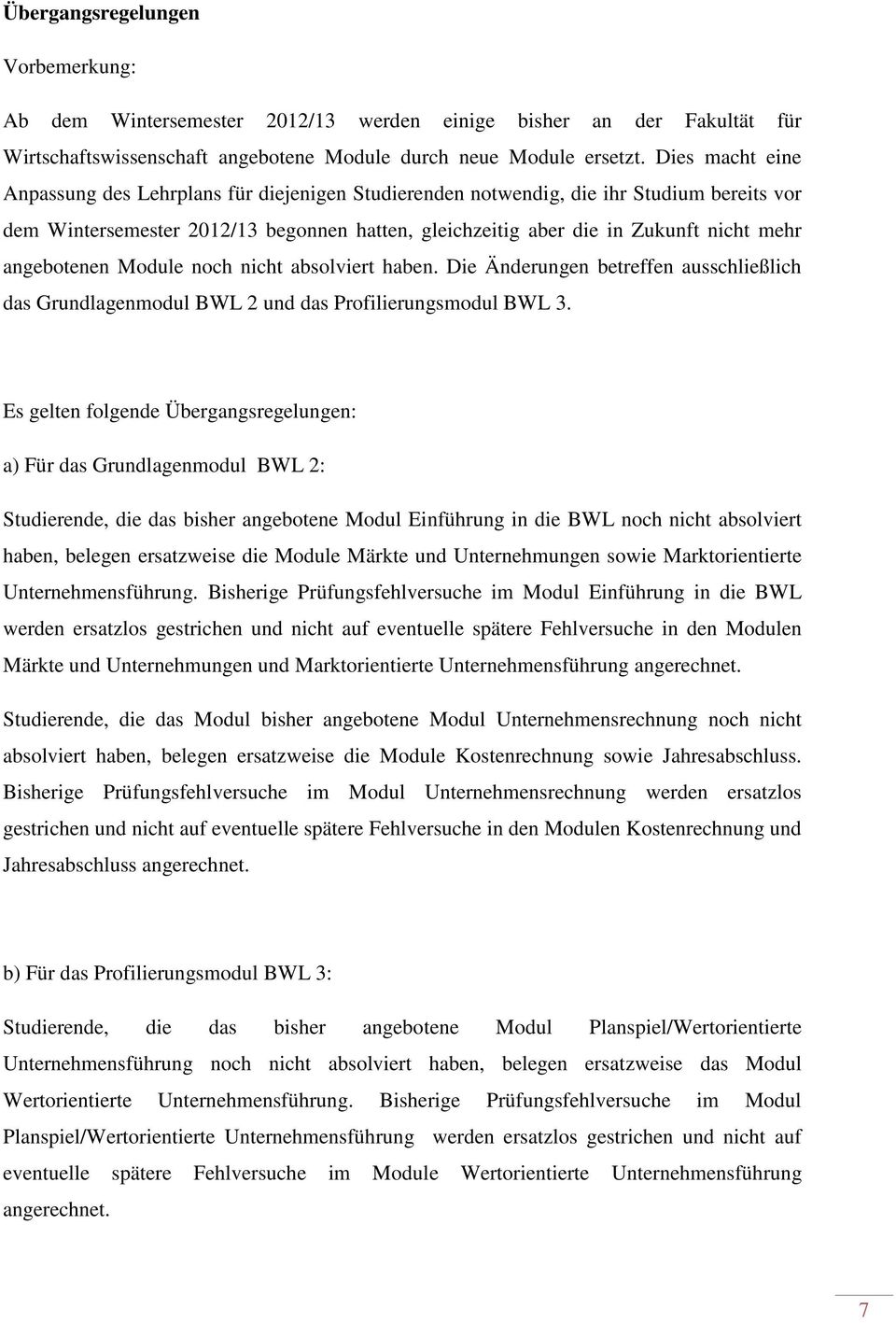 Übergangsregelungen

Vorbemerkung:

Ab dem Wintersemester 2012/13 werden einige bisher an der Fakultät für Wirtschaftswissenschaft angebotene Module durch neue Module ersetzt. Dies macht eine Anpassung des Lehrplans für diejenigen Studierenden notwendig, die ihr Studium bereits vor dem Wintersemester 2012/13 begonnen hatten, gleichzeitig aber die in Zukunft nicht mehr angebotenen Module noch nicht absolviert haben. Die Änderungen betreffen ausschließlich das Grundlagenmodul BWL 2 und das Profilierungsmodul BWL 3.

Es gelten folgende Übergangsregelungen:

a) Für das Grundlagenmodul BWL 2:

Studierende, die das bisher angebotene Modul Einführung in die BWL noch nicht absolviert haben, belegen ersatzweise die Module Märkte und Unternehmungen sowie Marktorientierte Unternehmensführung. Bisherige Prüfungsfehlversuche im Modul Einführung in die BWL werden ersatzlos gestrichen und nicht auf eventuelle spätere Fehlversuche in den Modulen Märkte und Unternehmungen und Marktorientierte Unternehmensführung angerechnet.

Studierende, die das Modul bisher angebotene Modul Unternehmensrechnung noch nicht absolviert haben, belegen ersatzweise die Module Kostenrechnung sowie Jahresabschluss. Bisherige Prüfungsfehlversuche im Modul Unternehmensrechnung werden ersatzlos gestrichen und nicht auf eventuelle spätere Fehlversuche in den Modulen Kostenrechnung und Jahresabschluss angerechnet.

b) Für das Profilierungsmodul BWL 3:

Studierende, die das bisher angebotene Modul Planspiel/Wertorientierte Unternehmensführung noch nicht absolviert haben, belegen ersatzweise das Modul Wertorientierte Unternehmensführung. Bisherige Prüfungsfehlversuche im Modul Planspiel/Wertorientierte Unternehmensführung werden ersatzlos gestrichen und nicht auf eventuelle spätere Fehlversuche im Module Wertorientierte Unternehmensführung angerechnet.

7